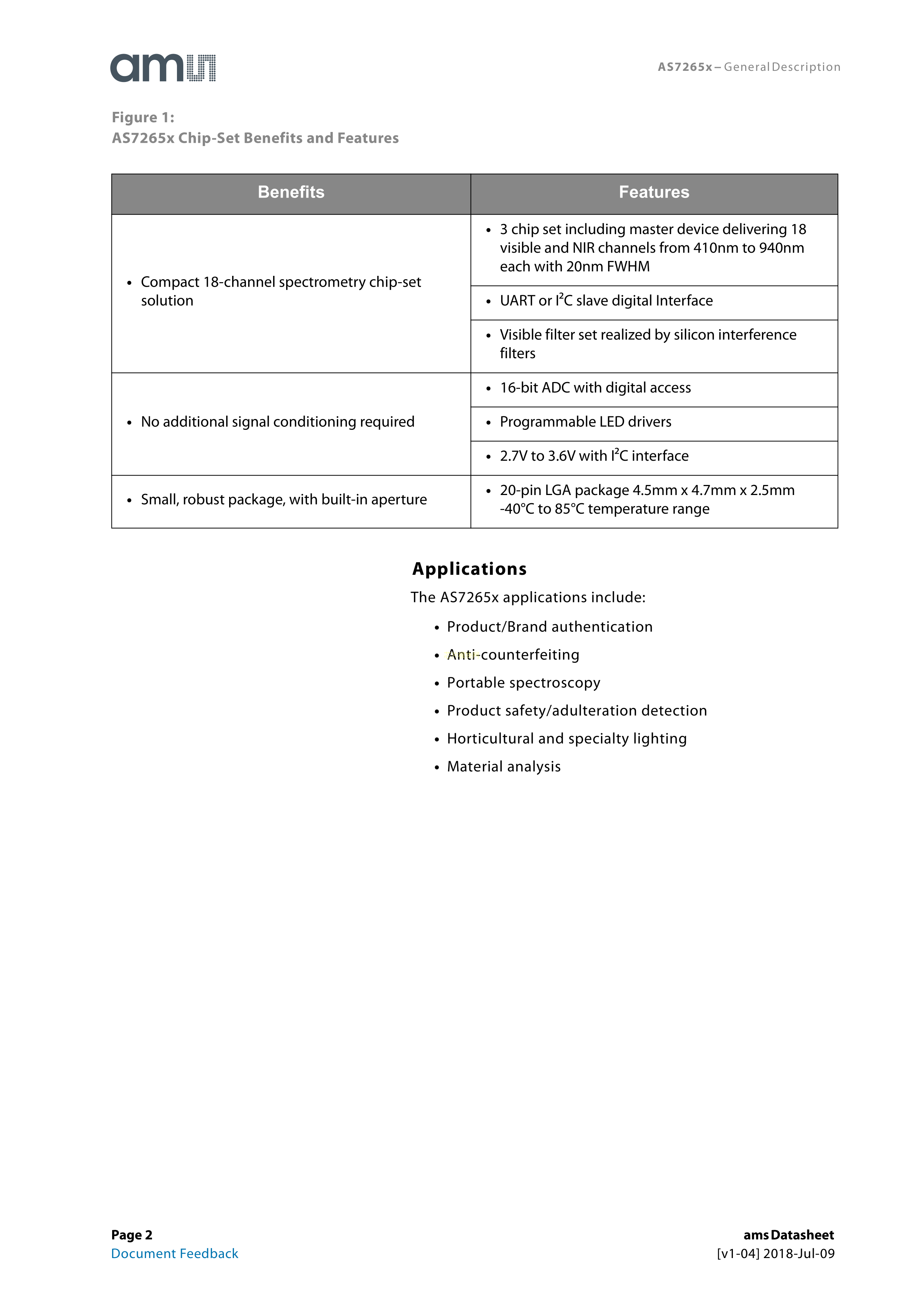 ams

AS7265x – General Description

Figure 1:
AS7265x Chip-Set Benefits and Features

| Benefits | Features |
|---|---|
| • Compact 18-channel spectrometry chip-set solution | • 3 chip set including master device delivering 18 visible and NIR channels from 410nm to 940nm each with 20nm FWHM |
| | • UART or $I^2C$ slave digital Interface |
| | • Visible filter set realized by silicon interference filters |
| • No additional signal conditioning required | • 16-bit ADC with digital access |
| | • Programmable LED drivers |
| | • 2.7V to 3.6V with $I^2C$ interface |
| • Small, robust package, with built-in aperture | • 20-pin LGA package 4.5mm x 4.7mm x 2.5mm -40°C to 85°C temperature range |

Applications

The AS7265x applications include:

• Product/Brand authentication
• Anti-counterfeiting
• Portable spectroscopy
• Product safety/adulteration detection
• Horticultural and specialty lighting
• Material analysis

Page 2
Document Feedback

ams Datasheet
[v1-04] 2018-Jul-09